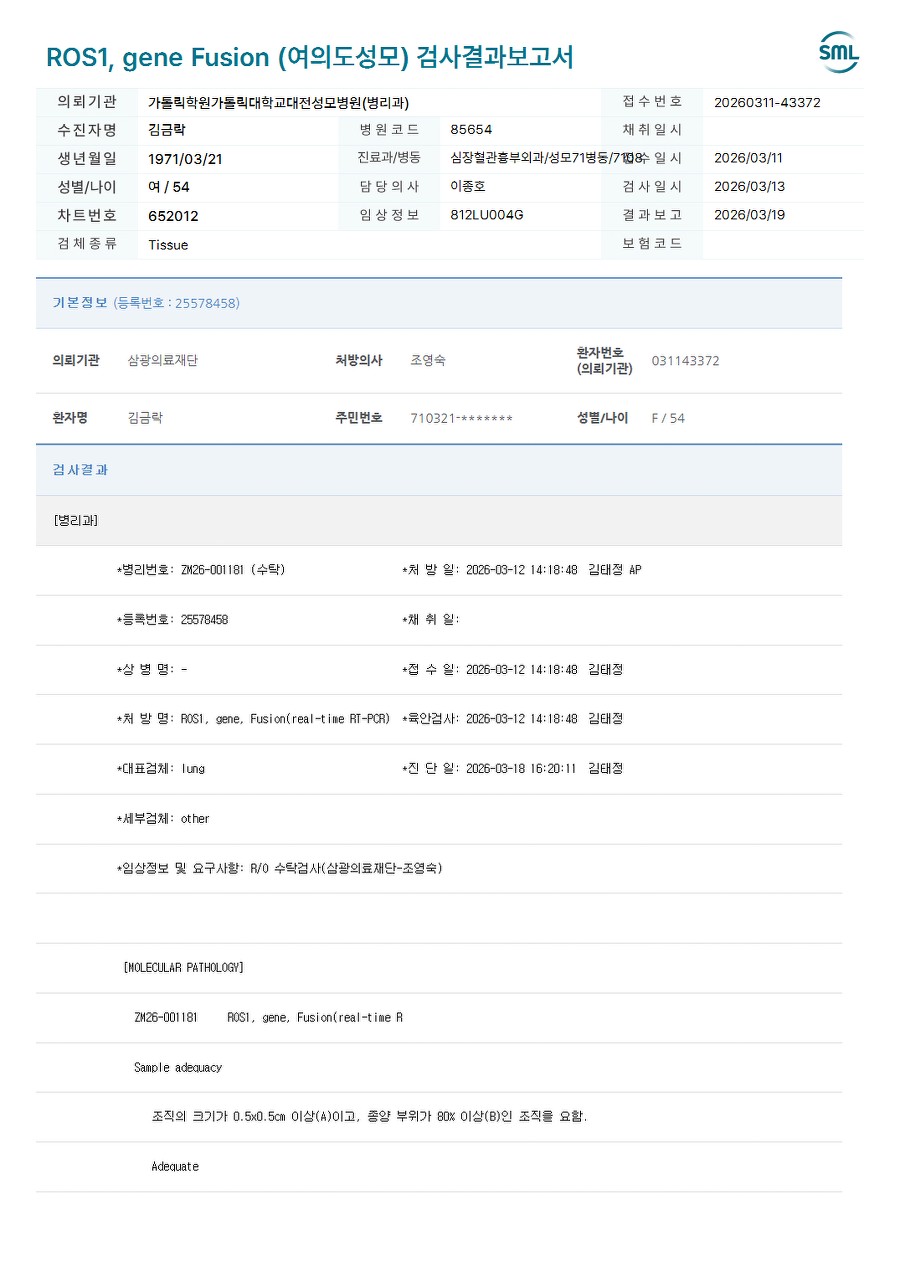 ROS1, gene Fusion (여의도성모) 검사결과보고서

SML

| 의뢰기관 | 가톨릭학원가톨릭대학교대전성모병원(병리과) | | | 접수번호 | 20260311-43372 |
|---|---|---|---|---|---|
| 수진자명 | 김금락 | 병원코드 | 85654 | 채취일시 | |
| 생년월일 | 1971/03/21 | 진료과/병동 | 심장혈관흉부외과/성모71병동/7108 | 접수일시 | 2026/03/11 |
| 성별/나이 | 여 / 54 | 담당의사 | 이종호 | 검사일시 | 2026/03/13 |
| 차트번호 | 652012 | 임상정보 | 812LU004G | 결과보고 | 2026/03/19 |
| 검체종류 | Tissue | | | 보험코드 | |

기본정보 (등록번호 : 25578458)

| 의뢰기관 | 삼광의료재단 | 처방의사 | 조영숙 | 환자번호 (의뢰기관) | 031143372 |
|---|---|---|---|---|---|
| 환자명 | 김금락 | 주민번호 | 710321-******* | 성별/나이 | F / 54 |

검사결과

[병리과]

*병리번호: ZM26-001181 (수탁) *처 방 일: 2026-03-12 14:18:48 김태정 AP

*등록번호: 25578458 *채 취 일:

*상 병 명: - *접 수 일: 2026-03-12 14:18:48 김태정

*처 방 명: ROS1, gene, Fusion(real-time RT-PCR) *육안검사: 2026-03-12 14:18:48 김태정

*대표검체: lung *진 단 일: 2026-03-18 16:20:11 김태정

*세부검체: other

*임상정보 및 요구사항: R/O 수탁검사(삼광의료재단-조영숙)

[MOLECULAR PATHOLOGY]

ZM26-001181 ROS1, gene, Fusion(real-time R

Sample adequacy

조직의 크기가 0.5x0.5cm 이상(A)이고, 종양 부위가 80% 이상(B)인 조직을 요함.

Adequate